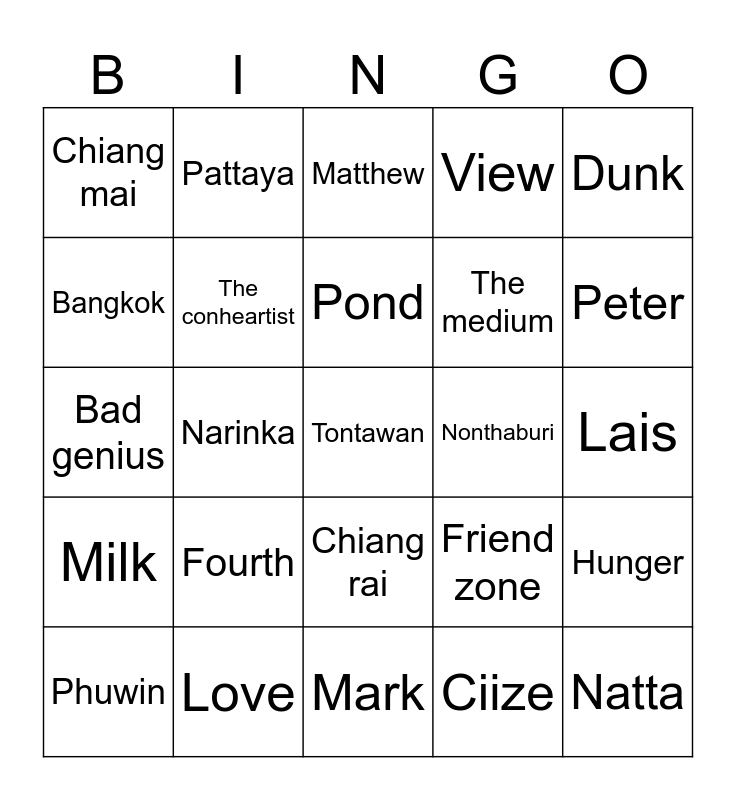 | B | I | N | G | O |
|---|---|---|---|---|
| Chiang mai | Pattaya | Matthew | View | Dunk |
| Bangkok | The conheartist | Pond | The medium | Peter |
| Bad genius | Narinka | Tontawan | Nonthaburi | Lais |
| Milk | Fourth | Chiang rai | Friend zone | Hunger |
| Phuwin | Love | Mark | Ciize | Natta |